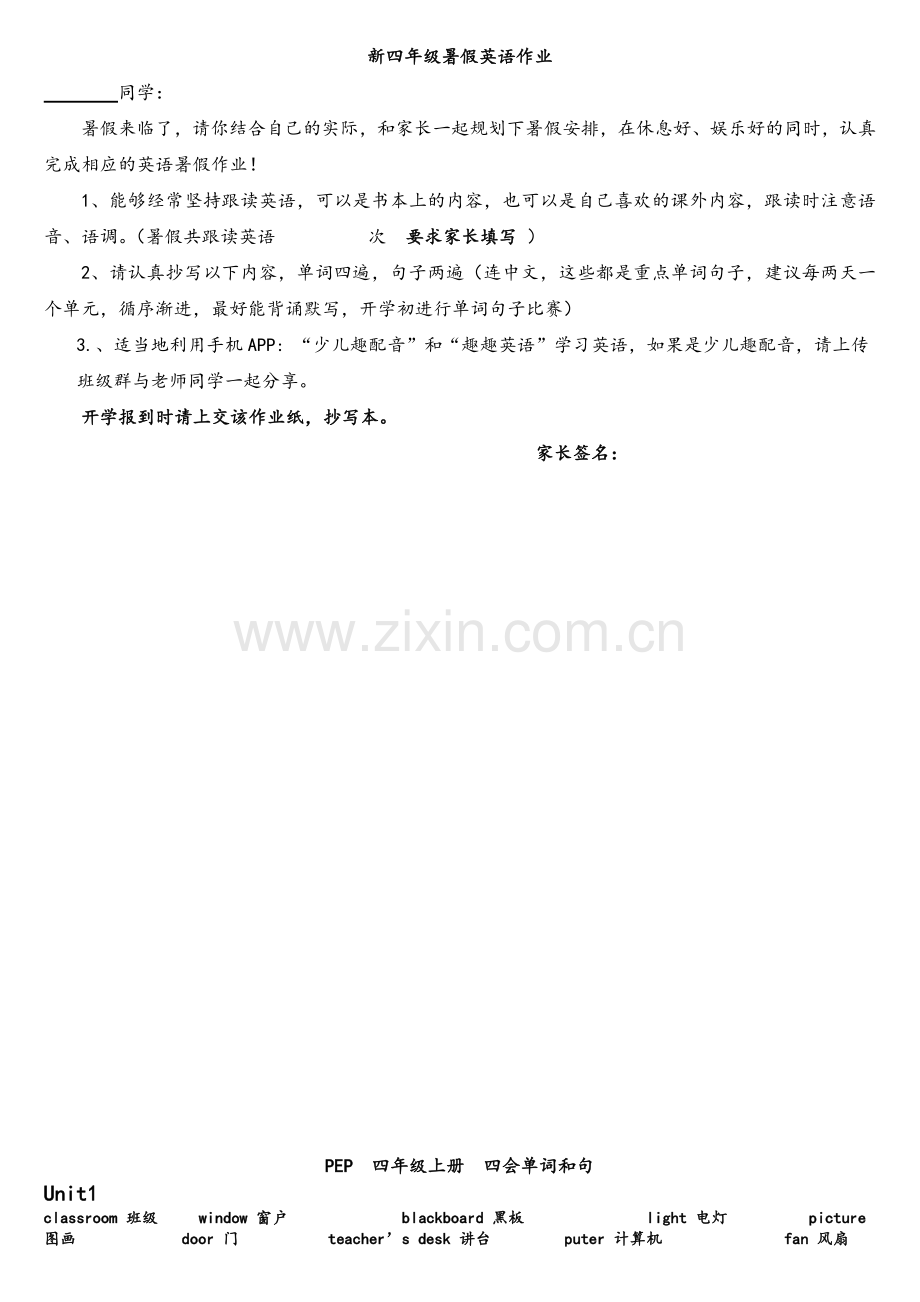 新四年级暑假英语作业

________同学：

暑假来临了，请你结合自己的实际，和家长一起规划下暑假安排，在休息好、娱乐好的同时，认真完成相应的英语暑假作业！

1、能够经常坚持跟读英语，可以是书本上的内容，也可以是自己喜欢的课外内容，跟读时注意语音、语调。（暑假共跟读英语　　　　次　要求家长填写 ）

2、请认真抄写以下内容，单词四遍，句子两遍（连中文，这些都是重点单词句子，建议每两天一个单元，循序渐进，最好能背诵默写，开学初进行单词句子比赛）

3.、适当地利用手机APP：“少儿趣配音”和“趣趣英语”学习英语，如果是少儿趣配音，请上传班级群与老师同学一起分享。

开学报到时请上交该作业纸，抄写本。

家长签名：

www.zixin.com.cn

PEP　四年级上册　四会单词和句

Unit1

classroom 班级　window 窗户　blackboard 黑板　light 电灯　picture 图画　door 门　teacher’s desk 讲台　puter 计算机　fan 风扇